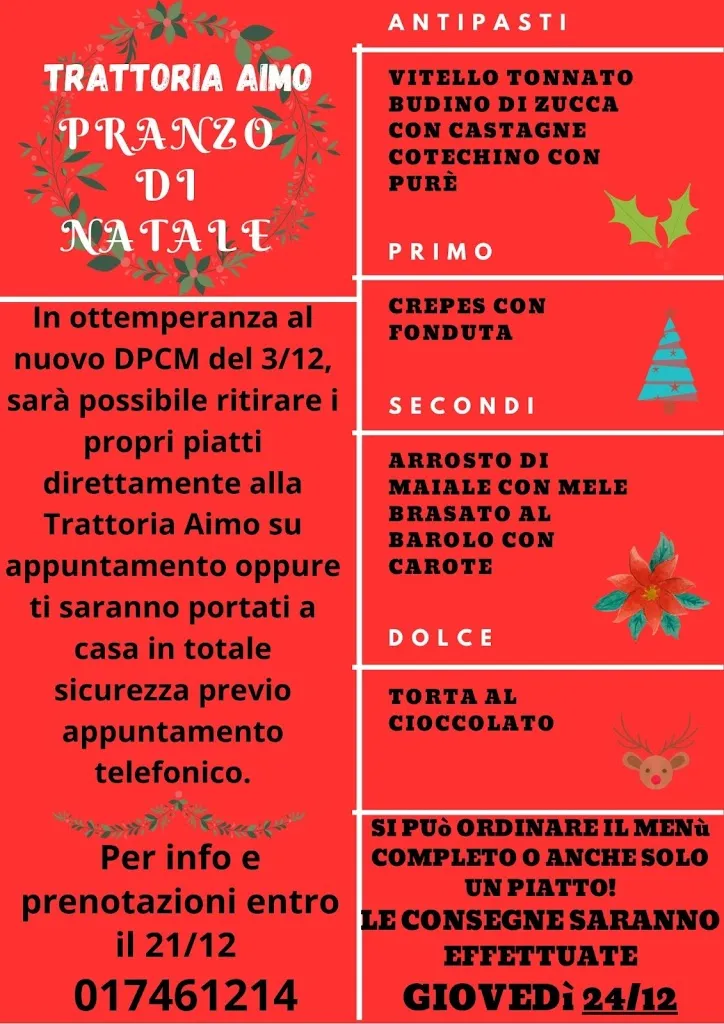 TRATTORIA AIMO
PRANZO DI NATALE

In ottemperanza al nuovo DPCM del 3/12, sarà possibile ritirare i propri piatti direttamente alla Trattoria Aimo su appuntamento oppure ti saranno portati a casa in totale sicurezza previo appuntamento telefonico.

Per info e prenotazioni entro il 21/12
017461214

ANTIPASTI

VITELLO TONNATO
BUDINO DI ZUCCA CON CASTAGNE
COTECHINO CON PURÈ

PRIMO

CREPES CON FONDUTA

SECONDI

ARROSTO DI MAIALE CON MELE
BRASATO AL BAROLO CON CAROTE

DOLCE

TORTA AL CIOCCOLATO

SI PUò ORDINARE IL MENù COMPLETO O ANCHE SOLO UN PIATTO!
LE CONSEGNE SARANNO EFFETTUATE
GIOVEDì 24/12